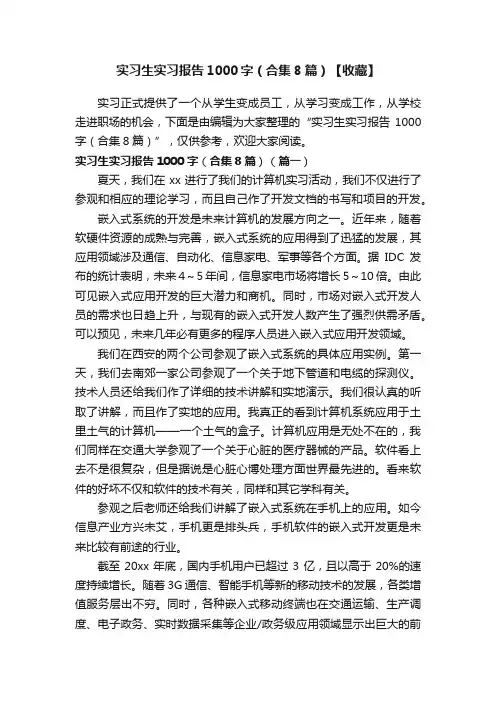 实习生实习报告1000字（合集8篇）【收藏】

实习正式提供了一个从学生变成员工，从学习变成工作，从学校走进职场的机会，下面是由编辑为大家整理的“实习生实习报告1000字（合集8篇）”，仅供参考，欢迎大家阅读。

实习生实习报告1000字（合集8篇）（篇一）

夏天，我们在xx进行了我们的计算机实习活动，我们不仅进行了参观和相应的理论学习，而且自己作了开发文档的书写和项目的开发。

嵌入式系统的开发是未来计算机的发展方向之一。近年来，随着软硬件资源的成熟与完善，嵌入式系统的应用得到了迅猛的发展，其应用领域涉及通信、自动化、信息家电、军事等各个方面。据IDC发布的统计表明，未来4～5年间，信息家电市场将增长5～10倍。由此可见嵌入式应用开发的巨大潜力和商机。同时，市场对嵌入式开发人员的需求也日趋上升，与现有的嵌入式开发人数产生了强烈供需矛盾。可以预见，未来几年必有更多的程序人员进入嵌入式应用开发领域。

我们在西安的两个公司参观了嵌入式系统的具体应用实例。第一天，我们去南郊一家公司参观了一个关于地下管道和电缆的探测仪。技术人员还给我们作了详细的技术讲解和实地演示。我们很认真的听取了讲解，而且作了实地的应用。我真正的看到计算机系统应用于土里土气的计算机——一个土气的盒子。计算机应用是无处不在的，我们同样在交通大学参观了一个关于心脏的医疗器械的产品。软件看上去不是很复杂，但是据说是心脏心博处理方面世界最先进的。看来软件的好坏不仅和软件的技术有关，同样和其它学科有关。

参观之后老师还给我们讲解了嵌入式系统在手机上的应用。如今信息产业方兴未艾，手机更是排头兵，手机软件的嵌入式开发更是未来比较有前途的行业。

截至20xx年底，国内手机用户已超过3亿，且以高于20%的速度持续增长。随着3G通信、智能手机等新的移动技术的发展，各类增值服务层出不穷。同时，各种嵌入式移动终端也在交通运输、生产调度、电子政务、实时数据采集等企业/政务级应用领域显示出巨大的前